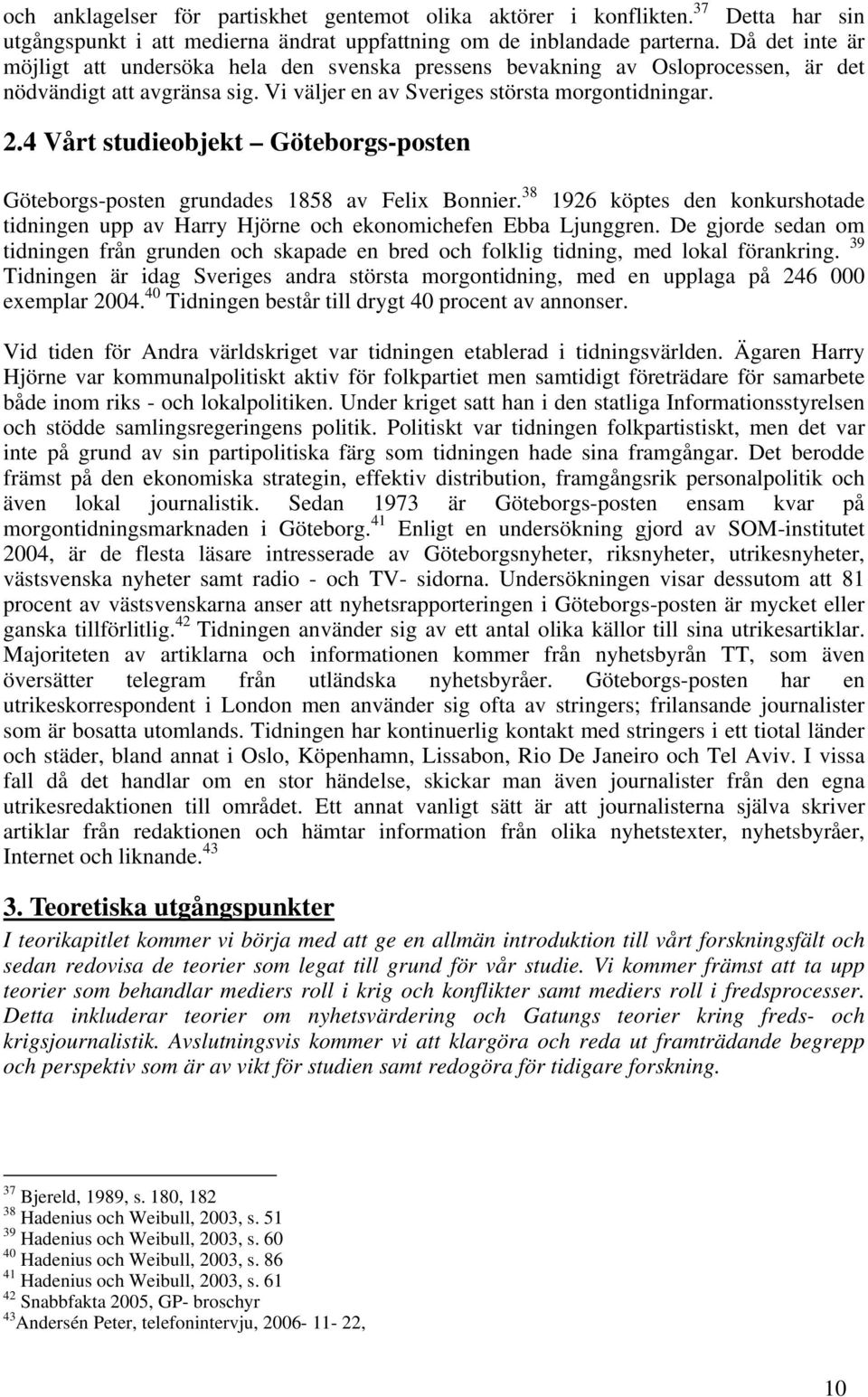 och anklagelser för partiskhet gentemot olika aktörer i konflikten.$^{37}$ Detta har sin utgångspunkt i att medierna ändrat uppfattning om de inblandade parterna. Då det inte är möjligt att undersöka hela den svenska pressens bevakning av Osloprocessen, är det nödvändigt att avgränsa sig. Vi väljer en av Sveriges största morgontidningar.

2.4 Vårt studieobjekt – Göteborgs-posten

Göteborgs-posten grundades 1858 av Felix Bonnier.$^{38}$ 1926 köptes den konkurshotade tidningen upp av Harry Hjörne och ekonomichefen Ebba Ljunggren. De gjorde sedan om tidningen från grunden och skapade en bred och folklig tidning, med lokal förankring. $^{39}$ Tidningen är idag Sveriges andra största morgontidning, med en upplaga på 246 000 exemplar 2004.$^{40}$ Tidningen består till drygt 40 procent av annonser.

Vid tiden för Andra världskriget var tidningen etablerad i tidningsvärlden. Ägaren Harry Hjörne var kommunalpolitiskt aktiv för folkpartiet men samtidigt företrädare för samarbete både inom riks - och lokalpolitiken. Under kriget satt han i den statliga Informationsstyrelsen och stödde samlingsregeringens politik. Politiskt var tidningen folkpartistiskt, men det var inte på grund av sin partipolitiska färg som tidningen hade sina framgångar. Det berodde främst på den ekonomiska strategin, effektiv distribution, framgångsrik personalpolitik och även lokal journalistik. Sedan 1973 är Göteborgs-posten ensam kvar på morgontidningsmarknaden i Göteborg.$^{41}$ Enligt en undersökning gjord av SOM-institutet 2004, är de flesta läsare intresserade av Göteborgsnyheter, riksnyheter, utrikesnyheter, västsvenska nyheter samt radio - och TV- sidorna. Undersökningen visar dessutom att 81 procent av västsvenskarna anser att nyhetsrapporteringen i Göteborgs-posten är mycket eller ganska tillförlitlig.$^{42}$ Tidningen använder sig av ett antal olika källor till sina utrikesartiklar. Majoriteten av artiklarna och informationen kommer från nyhetsbyrån TT, som även översätter telegram från utländska nyhetsbyråer. Göteborgs-posten har en utrikeskorrespondent i London men använder sig ofta av stringers; frilansande journalister som är bosatta utomlands. Tidningen har kontinuerlig kontakt med stringers i ett tiotal länder och städer, bland annat i Oslo, Köpenhamn, Lissabon, Rio De Janeiro och Tel Aviv. I vissa fall då det handlar om en stor händelse, skickar man även journalister från den egna utrikesredaktionen till området. Ett annat vanligt sätt är att journalisterna själva skriver artiklar från redaktionen och hämtar information från olika nyhetstexter, nyhetsbyråer, Internet och liknande.$^{43}$

3. Teoretiska utgångspunkter

I teorikapitlet kommer vi börja med att ge en allmän introduktion till vårt forskningsfält och sedan redovisa de teorier som legat till grund för vår studie. Vi kommer främst att ta upp teorier som behandlar mediers roll i krig och konflikter samt mediers roll i fredsprocesser. Detta inkluderar teorier om nyhetsvärdering och Gatungs teorier kring freds- och krigsjournalistik. Avslutningsvis kommer vi att klargöra och reda ut framträdande begrepp och perspektiv som är av vikt för studien samt redogöra för tidigare forskning.

$^{37}$ Bjereld, 1989, s. 180, 182
$^{38}$ Hadenius och Weibull, 2003, s. 51
$^{39}$ Hadenius och Weibull, 2003, s. 60
$^{40}$ Hadenius och Weibull, 2003, s. 86
$^{41}$ Hadenius och Weibull, 2003, s. 61
$^{42}$ Snabbfakta 2005, GP- broschyr
$^{43}$Andersén Peter, telefonintervju, 2006- 11- 22,

10